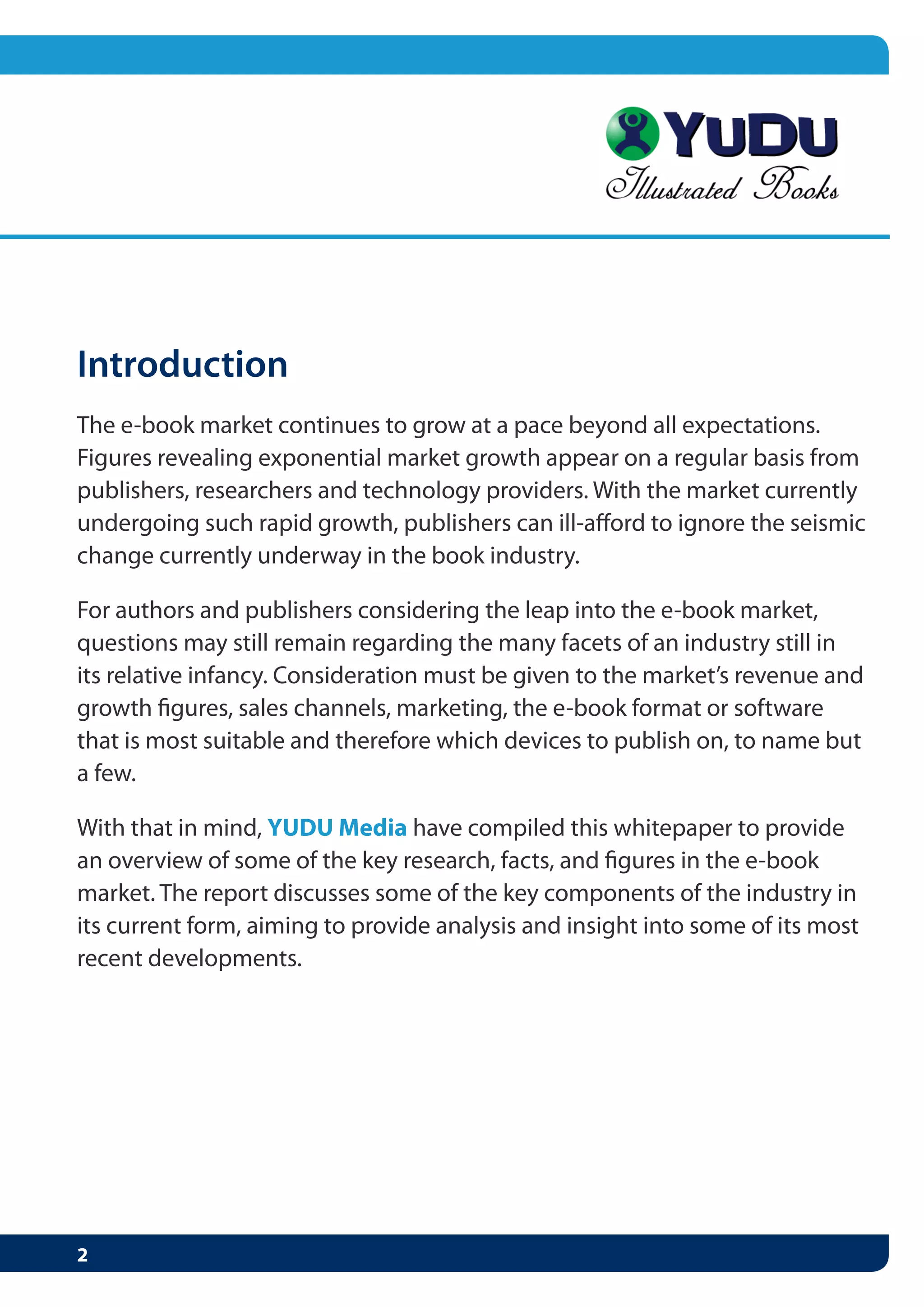 YUDU
Illustrated Books

Introduction

The e-book market continues to grow at a pace beyond all expectations. Figures revealing exponential market growth appear on a regular basis from publishers, researchers and technology providers. With the market currently undergoing such rapid growth, publishers can ill-afford to ignore the seismic change currently underway in the book industry.

For authors and publishers considering the leap into the e-book market, questions may still remain regarding the many facets of an industry still in its relative infancy. Consideration must be given to the market's revenue and growth figures, sales channels, marketing, the e-book format or software that is most suitable and therefore which devices to publish on, to name but a few.

With that in mind, YUDU Media have compiled this whitepaper to provide an overview of some of the key research, facts, and figures in the e-book market. The report discusses some of the key components of the industry in its current form, aiming to provide analysis and insight into some of its most recent developments.

2